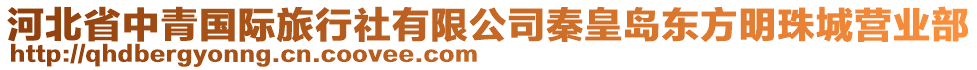 河北省中青国际旅行社有限公司秦皇岛东方明珠城营业部
http://qhdbergyonng.cn.coovee.com